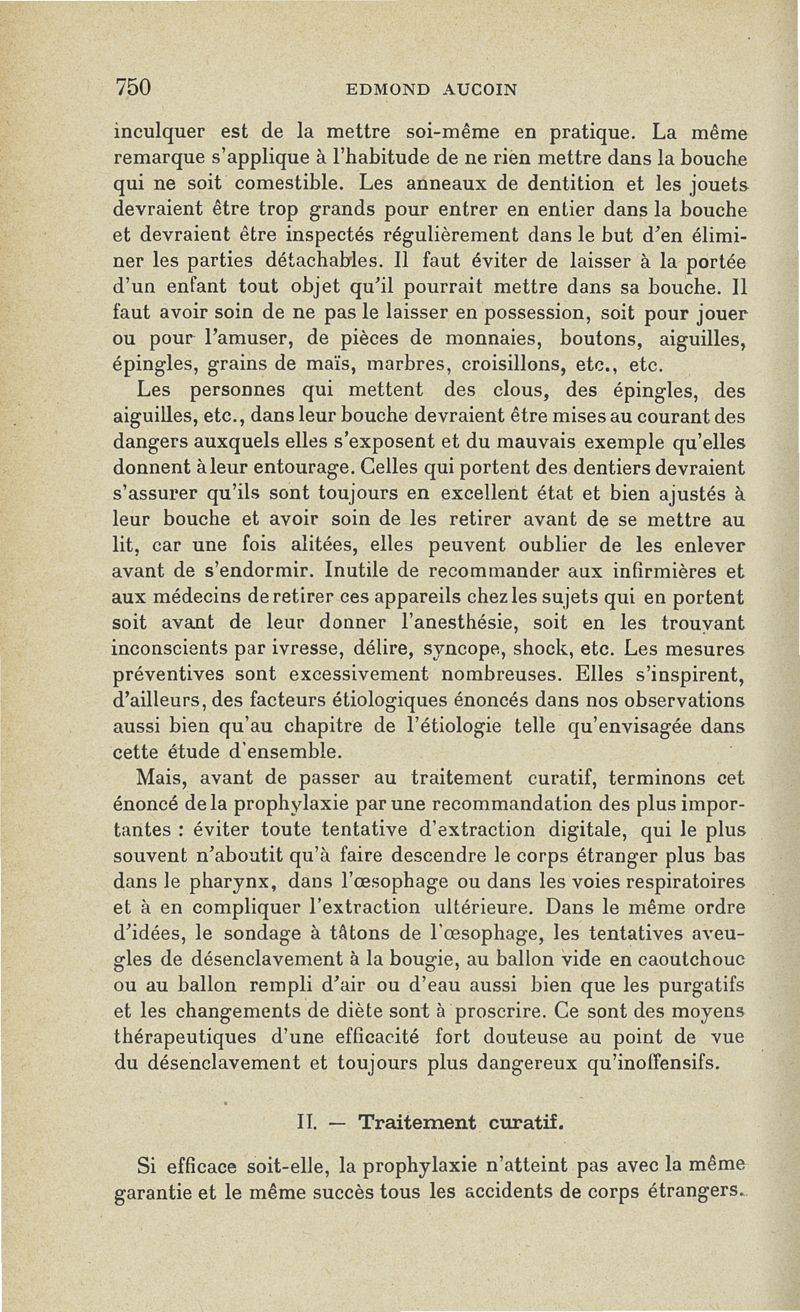 750 EDMOND AUCOIN

inculquer est de la mettre soi-même en pratique. La même remarque s'applique à l'habitude de ne rien mettre dans la bouche qui ne soit comestible. Les anneaux de dentition et les jouets devraient être trop grands pour entrer en entier dans la bouche et devraient être inspectés régulièrement dans le but d'en éliminer les parties détachables. Il faut éviter de laisser à la portée d'un enfant tout objet qu'il pourrait mettre dans sa bouche. Il faut avoir soin de ne pas le laisser en possession, soit pour jouer ou pour l'amuser, de pièces de monnaies, boutons, aiguilles, épingles, grains de maïs, marbres, croisillons, etc., etc.

Les personnes qui mettent des clous, des épingles, des aiguilles, etc., dans leur bouche devraient être mises au courant des dangers auxquels elles s'exposent et du mauvais exemple qu'elles donnent à leur entourage. Celles qui portent des dentiers devraient s'assurer qu'ils sont toujours en excellent état et bien ajustés à leur bouche et avoir soin de les retirer avant de se mettre au lit, car une fois alitées, elles peuvent oublier de les enlever avant de s'endormir. Inutile de recommander aux infirmières et aux médecins de retirer ces appareils chez les sujets qui en portent soit avant de leur donner l'anesthésie, soit en les trouvant inconscients par ivresse, délire, syncope, shock, etc. Les mesures préventives sont excessivement nombreuses. Elles s'inspirent, d'ailleurs, des facteurs étiologiques énoncés dans nos observations aussi bien qu'au chapitre de l'étiologie telle qu'envisagée dans cette étude d'ensemble.

Mais, avant de passer au traitement curatif, terminons cet énoncé de la prophylaxie par une recommandation des plus importantes : éviter toute tentative d'extraction digitale, qui le plus souvent n'aboutit qu'à faire descendre le corps étranger plus bas dans le pharynx, dans l'œsophage ou dans les voies respiratoires et à en compliquer l'extraction ultérieure. Dans le même ordre d'idées, le sondage à tâtons de l'œsophage, les tentatives aveugles de désenclavement à la bougie, au ballon vide en caoutchouc ou au ballon rempli d'air ou d'eau aussi bien que les purgatifs et les changements de diète sont à proscrire. Ce sont des moyens thérapeutiques d'une efficacité fort douteuse au point de vue du désenclavement et toujours plus dangereux qu'inoffensifs.

II. — Traitement curatif.

Si efficace soit-elle, la prophylaxie n'atteint pas avec la même garantie et le même succès tous les accidents de corps étrangers.